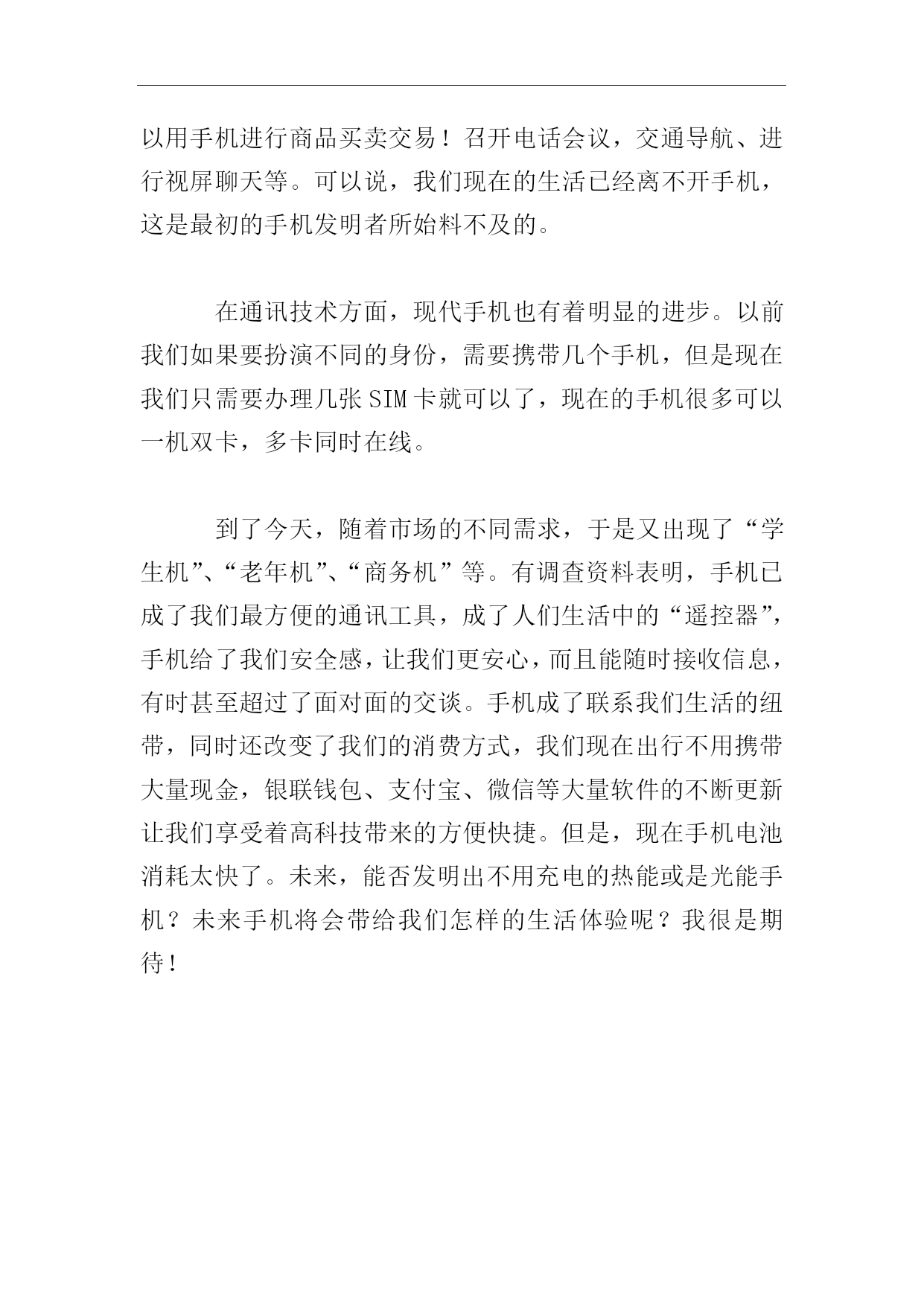 以用手机进行商品买卖交易！召开电话会议，交通导航、进行视屏聊天等。可以说，我们现在的生活已经离不开手机，这是最初的手机发明者所始料不及的。

在通讯技术方面，现代手机也有着明显的进步。以前我们如果要扮演不同的身份，需要携带几个手机，但是现在我们只需要办理几张SIM卡就可以了，现在的手机很多可以一机双卡，多卡同时在线。

到了今天，随着市场的不同需求，于是又出现了“学生机”、“老年机”、“商务机”等。有调查资料表明，手机已成了我们最方便的通讯工具，成了人们生活中的“遥控器”，手机给了我们安全感，让我们更安心，而且能随时接收信息，有时甚至超过了面对面的交谈。手机成了联系我们生活的纽带，同时还改变了我们的消费方式，我们现在出行不用携带大量现金，银联钱包、支付宝、微信等大量软件的不断更新让我们享受着高科技带来的方便快捷。但是，现在手机电池消耗太快了。未来，能否发明出不用充电的热能或是光能手机？未来手机将会带给我们怎样的生活体验呢？我很是期待！